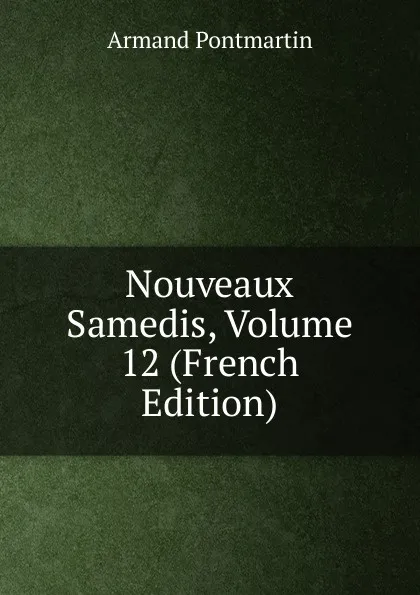 Armand Pontmartin

Nouveaux Samedis, Volume 12 (French Edition)